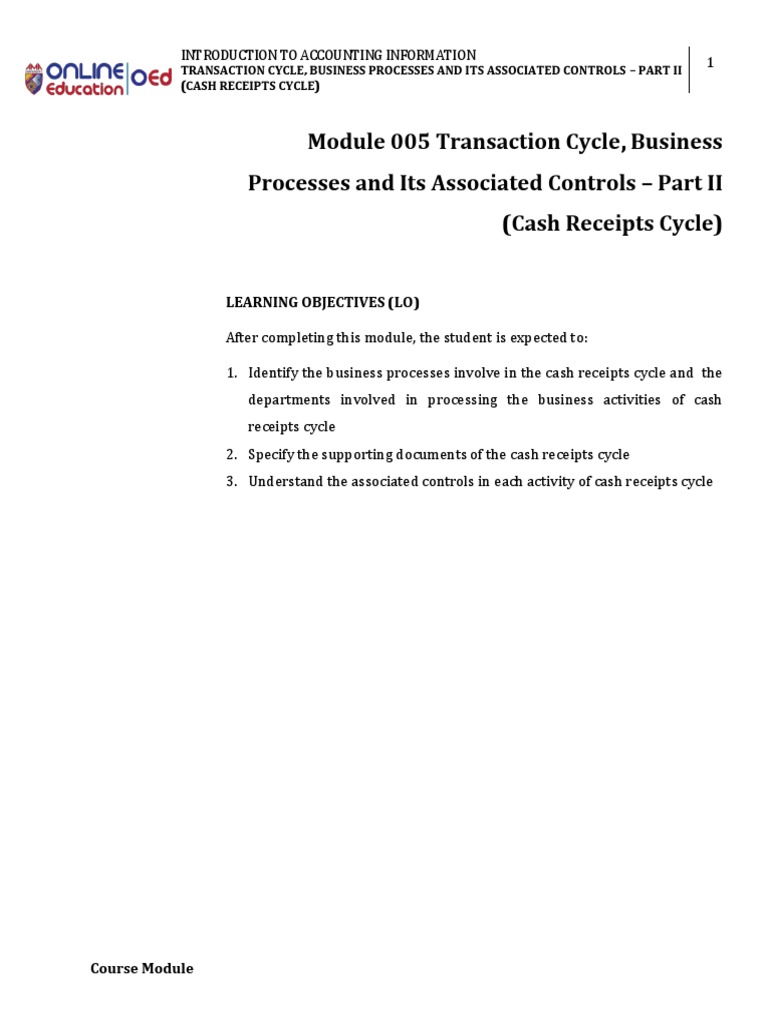 ONLINE Education OEd

INTRODUCTION TO ACCOUNTING INFORMATION
TRANSACTION CYCLE, BUSINESS PROCESSES AND ITS ASSOCIATED CONTROLS – PART II (CASH RECEIPTS CYCLE)

1

Module 005 Transaction Cycle, Business Processes and Its Associated Controls – Part II (Cash Receipts Cycle)

LEARNING OBJECTIVES (LO)

After completing this module, the student is expected to:

1. Identify the business processes involve in the cash receipts cycle and the departments involved in processing the business activities of cash receipts cycle
2. Specify the supporting documents of the cash receipts cycle
3. Understand the associated controls in each activity of cash receipts cycle

Course Module